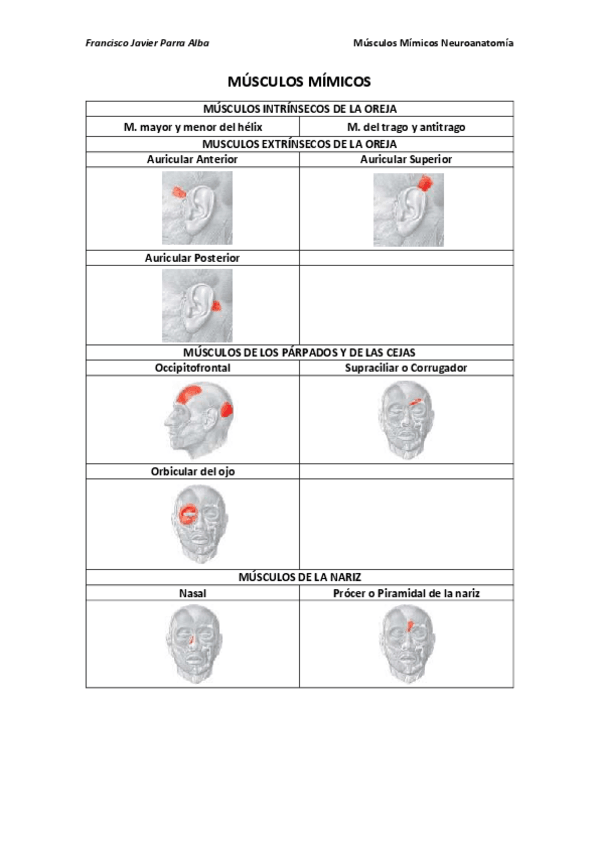 Francisco Javier Parra Alba

Músculos Mímicos Neuroanatomía

MÚSCULOS MÍMICOS

| MÚSCULOS INTRÍNSECOS DE LA OREJA | |
|---|---|
| M. mayor y menor del hélix | M. del trago y antitrago |
| MUSCULOS EXTRÍNSECOS DE LA OREJA | |
| Auricular Anterior | Auricular Superior |
| | |
| Auricular Posterior | |
| | |
| MÚSCULOS DE LOS PÁRPADOS Y DE LAS CEJAS | |
| Occipitofrontal | Supraciliar o Corrugador |
| | |
| Orbicular del ojo | |
| | |
| MÚSCULOS DE LA NARIZ | |
| Nasal | Prócer o Piramidal de la nariz |
| | |